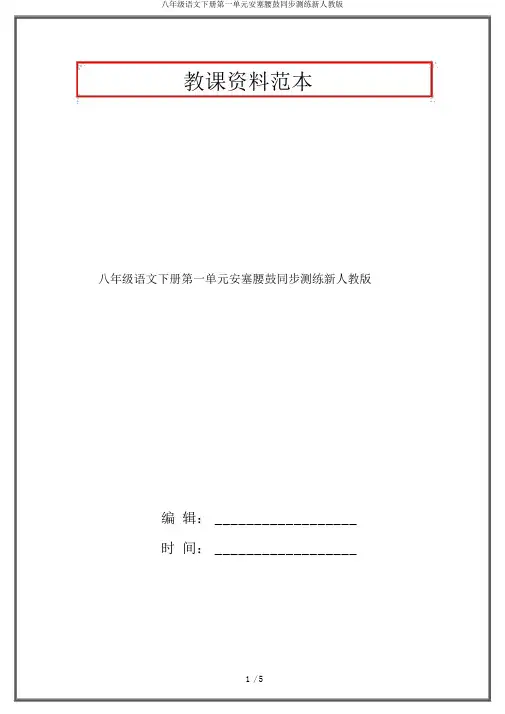 八年级语文下册第一单元安塞腰鼓同步测练新人教版

教课资料范本

八年级语文下册第一单元安塞腰鼓同步测练新人教版

编 辑：__________________

时 间：__________________

1 / 5